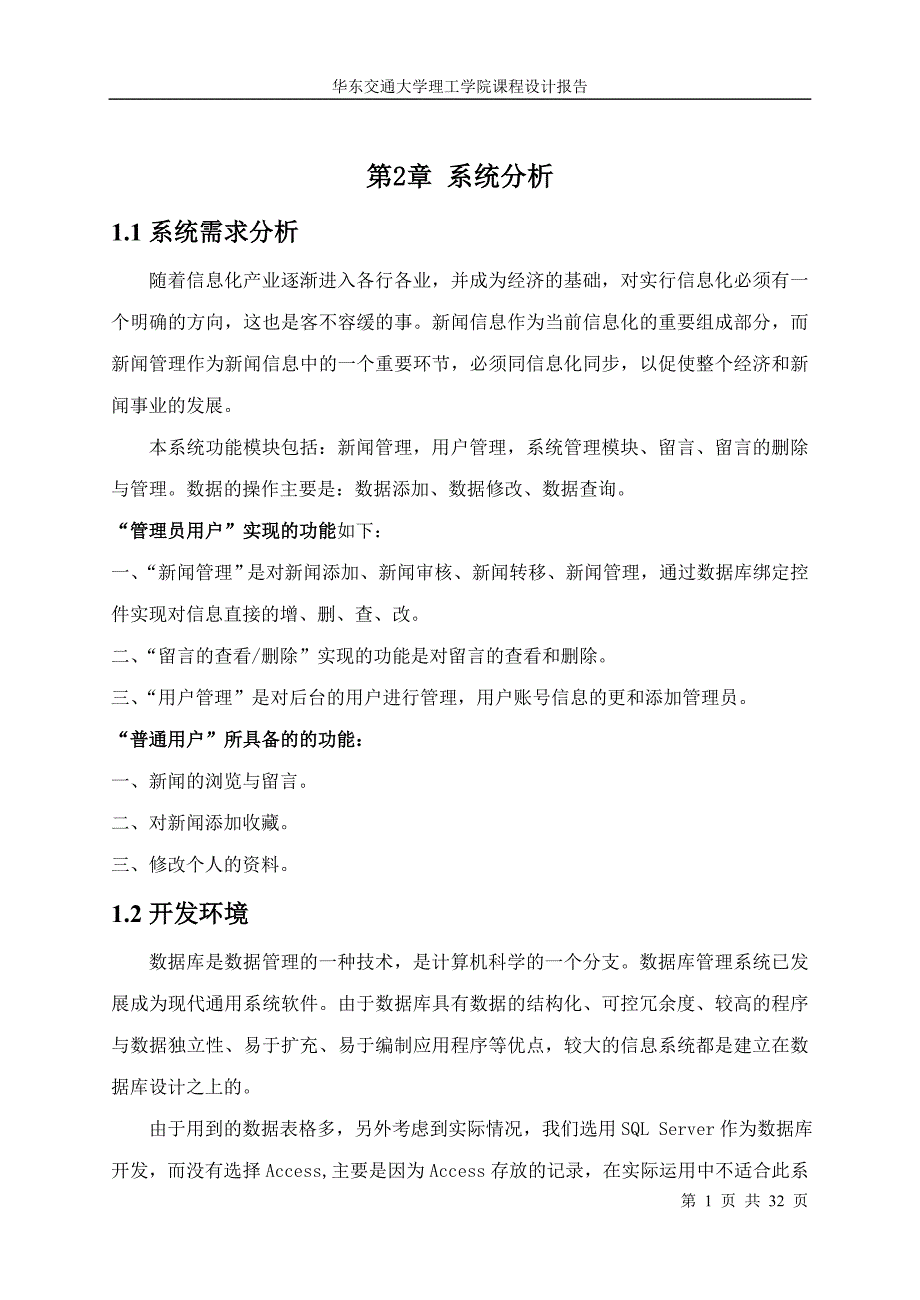 华东交通大学理工学院课程设计报告

第2章 系统分析

1.1 系统需求分析

随着信息化产业逐渐进入各行各业，并成为经济的基础，对实行信息化必须有一个明确的方向，这也是客不容缓的事。新闻信息作为当前信息化的重要组成部分，而新闻管理作为新闻信息中的一个重要环节，必须同信息化同步，以促使整个经济和新闻事业的发展。

本系统功能模块包括：新闻管理，用户管理，系统管理模块、留言、留言的删除与管理。数据的操作主要是：数据添加、数据修改、数据查询。

“管理员用户”实现的功能如下：

一、“新闻管理”是对新闻添加、新闻审核、新闻转移、新闻管理，通过数据库绑定控件实现对信息直接的增、删、查、改。

二、“留言的查看/删除”实现的功能是对留言的查看和删除。

三、“用户管理”是对后台的用户进行管理，用户账号信息的更和添加管理员。

“普通用户”所具备的的功能：

一、新闻的浏览与留言。

二、对新闻添加收藏。

三、修改个人的资料。

1.2 开发环境

数据库是数据管理的一种技术，是计算机科学的一个分支。数据库管理系统已发展成为现代通用系统软件。由于数据库具有数据的结构化、可控冗余度、较高的程序与数据独立性、易于扩充、易于编制应用程序等优点，较大的信息系统都是建立在数据库设计之上的。

由于用到的数据表格多，另外考虑到实际情况，我们选用 SQL Server 作为数据库开发，而没有选择 Access,主要是因为 Access 存放的记录，在实际运用中不适合此系

第 1 页 共 32 页